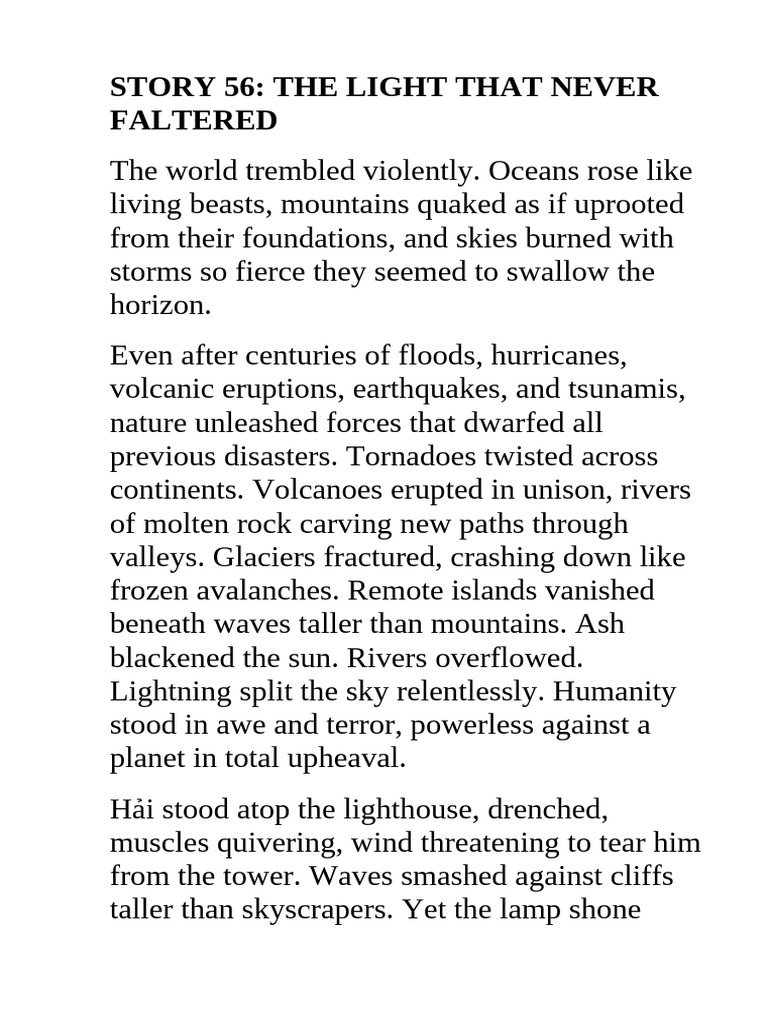 STORY 56: THE LIGHT THAT NEVER FALTERED

The world trembled violently. Oceans rose like living beasts, mountains quaked as if uprooted from their foundations, and skies burned with storms so fierce they seemed to swallow the horizon.

Even after centuries of floods, hurricanes, volcanic eruptions, earthquakes, and tsunamis, nature unleashed forces that dwarfed all previous disasters. Tornadoes twisted across continents. Volcanoes erupted in unison, rivers of molten rock carving new paths through valleys. Glaciers fractured, crashing down like frozen avalanches. Remote islands vanished beneath waves taller than mountains. Ash blackened the sun. Rivers overflowed. Lightning split the sky relentlessly. Humanity stood in awe and terror, powerless against a planet in total upheaval.

Hải stood atop the lighthouse, drenched, muscles quivering, wind threatening to tear him from the tower. Waves smashed against cliffs taller than skyscrapers. Yet the lamp shone